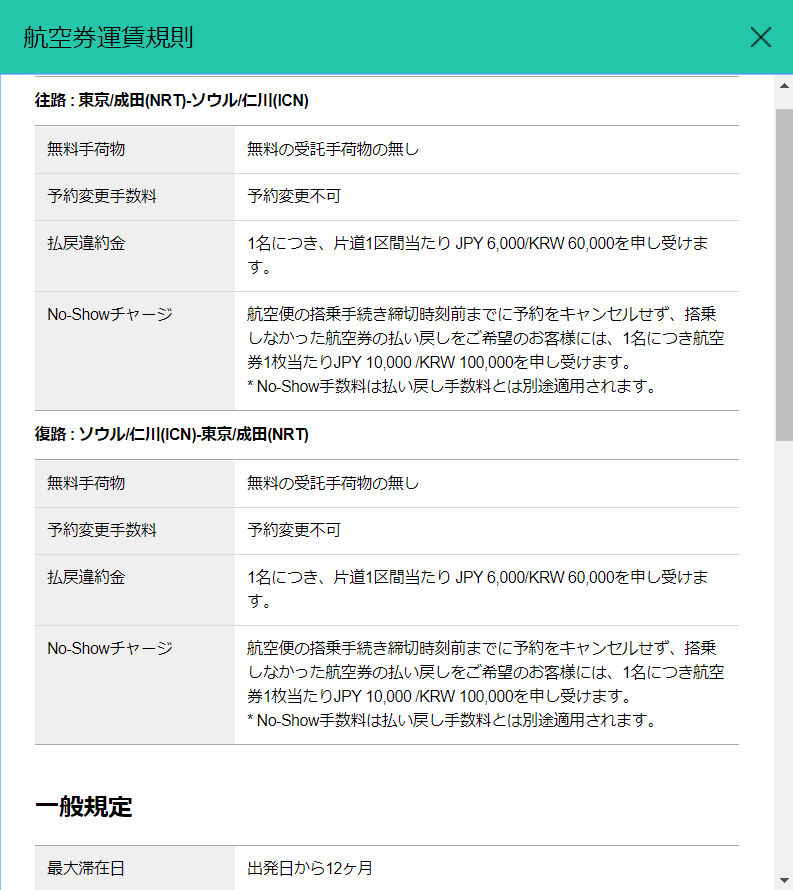 航空券運賃規則

往路 : 東京/成田(NRT)-ソウル/仁川(ICN)

| 無料手荷物 | 無料の受託手荷物の無し |
|---|---|
| 予約変更手数料 | 予約変更不可 |
| 払戻違約金 | 1名につき、片道1区間当たり JPY 6,000/KRW 60,000を申し受けます。 |
| No-Showチャージ | 航空便の搭乗手続き締切時刻前までに予約をキャンセルせず、搭乗しなかった航空券の払い戻しをご希望のお客様には、1名につき航空券1枚当たりJPY 10,000 /KRW 100,000を申し受けます。 * No-Show手数料は払い戻し手数料とは別途適用されます。 |

復路 : ソウル/仁川(ICN)-東京/成田(NRT)

| 無料手荷物 | 無料の受託手荷物の無し |
|---|---|
| 予約変更手数料 | 予約変更不可 |
| 払戻違約金 | 1名につき、片道1区間当たり JPY 6,000/KRW 60,000を申し受けます。 |
| No-Showチャージ | 航空便の搭乗手続き締切時刻前までに予約をキャンセルせず、搭乗しなかった航空券の払い戻しをご希望のお客様には、1名につき航空券1枚当たりJPY 10,000 /KRW 100,000を申し受けます。 * No-Show手数料は払い戻し手数料とは別途適用されます。 |

一般規定

| 最大滞在日 | 出発日から12ヶ月 |
|---|---|